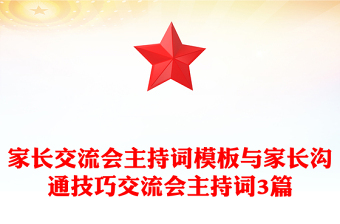 家长交流会主持词模板与家长沟通技巧交流会主持词3篇